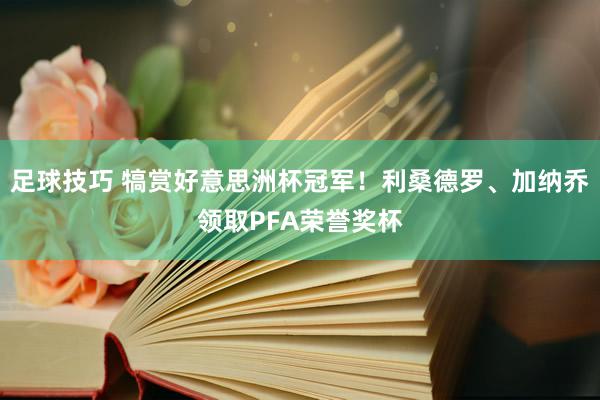 足球技巧 犒赏好意思洲杯冠军！利桑德罗、加纳乔领取PFA荣誉奖杯